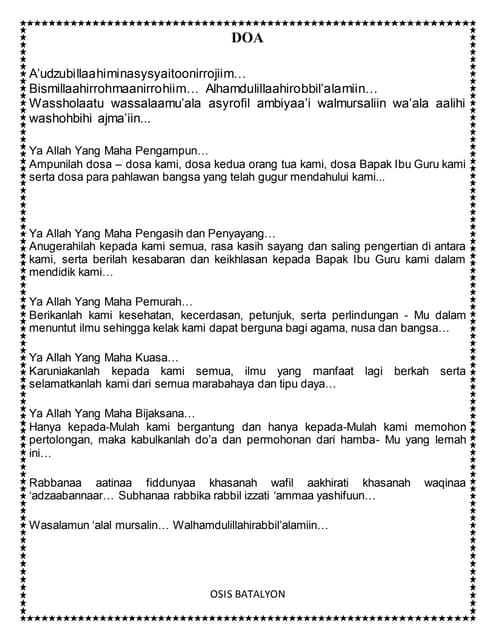 DOA

A'udzubillaahiminasysyaitoonirrojiim…
Bismillaahirrohmaanirrohiim… Alhamdulillaahirobbil'alamiin…
Wassholaatu wassalaamu'ala asyrofil ambiyaa'i walmursaliin wa'ala aalihi washohbihi ajma'iin...

Ya Allah Yang Maha Pengampun…
Ampunilah dosa – dosa kami, dosa kedua orang tua kami, dosa Bapak Ibu Guru kami serta dosa para pahlawan bangsa yang telah gugur mendahului kami...

Ya Allah Yang Maha Pengasih dan Penyayang…
Anugerahilah kepada kami semua, rasa kasih sayang dan saling pengertian di antara kami, serta berilah kesabaran dan keikhlasan kepada Bapak Ibu Guru kami dalam mendidik kami…

Ya Allah Yang Maha Pemurah…
Berikanlah kami kesehatan, kecerdasan, petunjuk, serta perlindungan - Mu dalam menuntut ilmu sehingga kelak kami dapat berguna bagi agama, nusa dan bangsa…

Ya Allah Yang Maha Kuasa…
Karuniakanlah kepada kami semua, ilmu yang manfaat lagi berkah serta selamatkanlah kami dari semua marabahaya dan tipu daya…

Ya Allah Yang Maha Bijaksana…
Hanya kepada-Mulah kami bergantung dan hanya kepada-Mulah kami memohon pertolongan, maka kabulkanlah do'a dan permohonan dari hamba- Mu yang lemah ini…

Rabbanaa aatinaa fiddunyaa khasanah wafil aakhirati khasanah waqinaa 'adzaabannaar… Subhanaa rabbika rabbil izzati 'ammaa yashifuun…

Wasalamun 'alal mursalin… Walhamdulillahirabbil'alamiin…

OSIS BATALYON